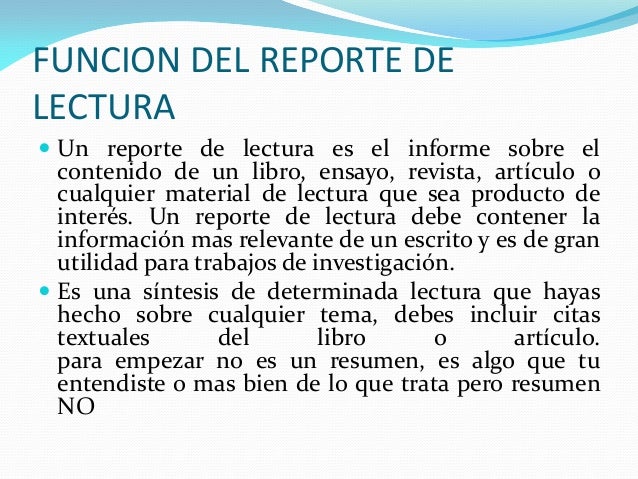 FUNCION DEL REPORTE DE LECTURA

• Un reporte de lectura es el informe sobre el contenido de un libro, ensayo, revista, artículo o cualquier material de lectura que sea producto de interés. Un reporte de lectura debe contener la información mas relevante de un escrito y es de gran utilidad para trabajos de investigación.
• Es una síntesis de determinada lectura que hayas hecho sobre cualquier tema, debes incluir citas textuales del libro o artículo. para empezar no es un resumen, es algo que tu entendiste o mas bien de lo que trata pero resumen NO